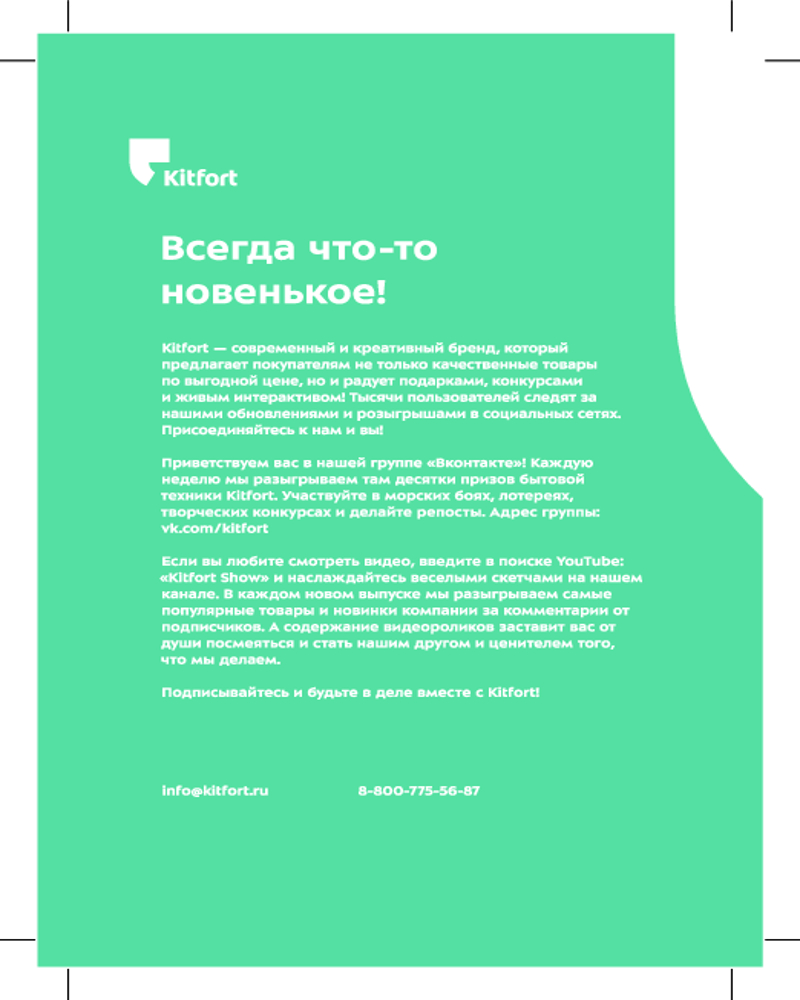 Kitfort

Всегда что-то новенькое!

Kitfort — современный и креативный бренд, который предлагает покупателям не только качественные товары по выгодной цене, но и радует подарками, конкурсами и живым интерактивом! Тысячи пользователей следят за нашими обновлениями и розыгрышами в социальных сетях. Присоединяйтесь к нам и вы!

Приветствуем вас в нашей группе «Вконтакте»! Каждую неделю мы разыгрываем там десятки призов бытовой техники Kitfort. Участвуйте в морских боях, лотереях, творческих конкурсах и делайте репосты. Адрес группы: vk.com/kitfort

Если вы любите смотреть видео, введите в поиске YouTube: «Kitfort Show» и наслаждайтесь веселыми скетчами на нашем канале. В каждом новом выпуске мы разыгрываем самые популярные товары и новинки компании за комментарии от подписчиков. А содержание видеороликов заставит вас от души посмеяться и стать нашим другом и ценителем того, что мы делаем.

Подписывайтесь и будьте в деле вместе с Kitfort!

info@kitfort.ru

8-800-775-56-87